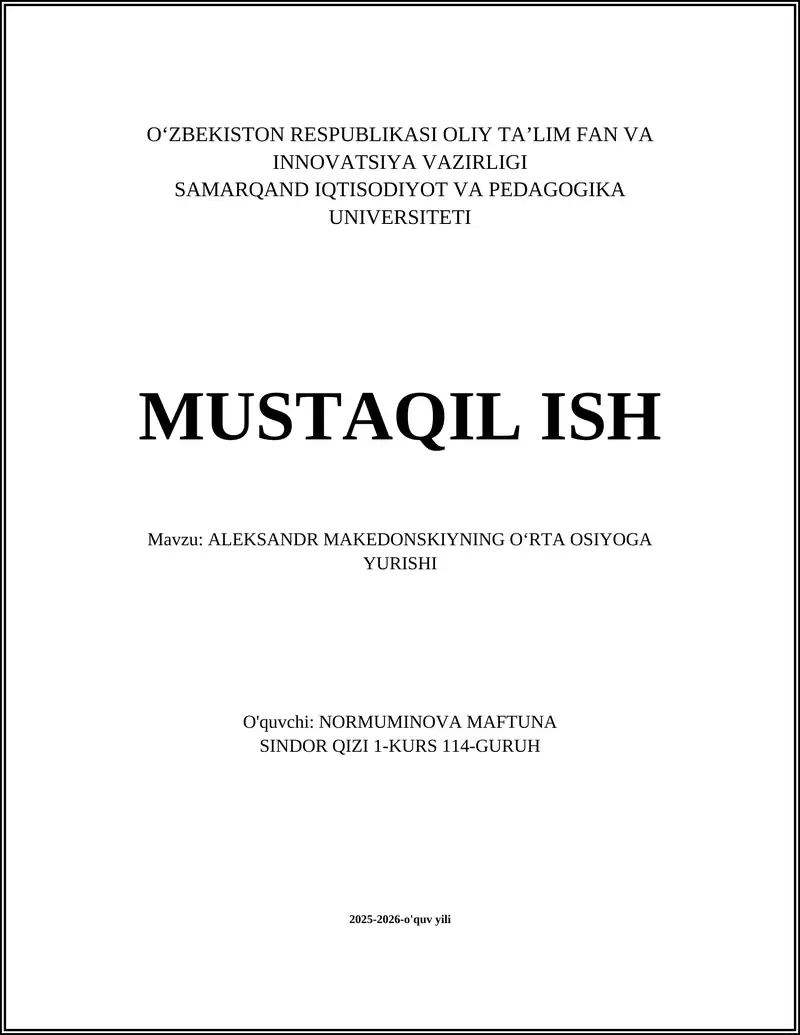 O‘ZBEKISTON RESPUBLIKASI OLIY TA’LIM FAN VA INNOVATSIYA VAZIRLIGI
SAMARQAND IQTISODIYOT VA PEDAGOGIKA UNIVERSITETI

MUSTAQIL ISH

Mavzu: ALEKSANDR MAKEDONSKIYNING O‘RTA OSIYOGA YURISHI

O'quvchi: NORMUMINOVA MAFTUNA SINDOR QIZI 1-KURS 114-GURUH

2025-2026-o'quv yili